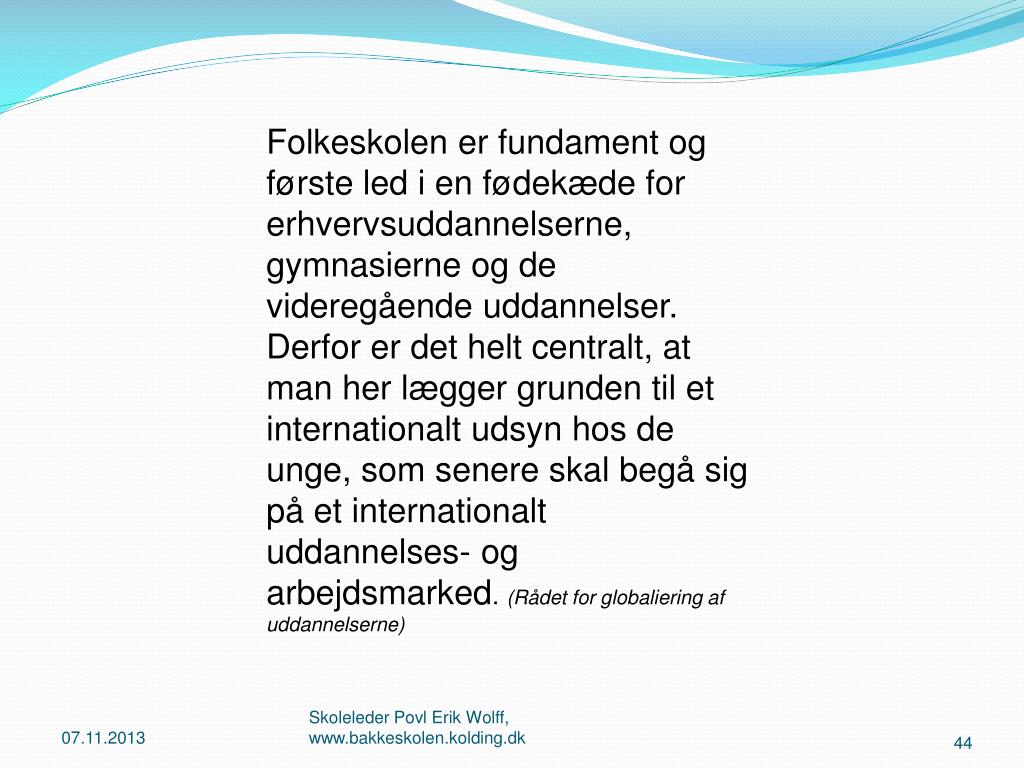 Folkeskolen er fundament og første led i en fødekæde for erhvervsuddannelserne, gymnasierne og de videregående uddannelser. Derfor er det helt centralt, at man her lægger grunden til et internationalt udsyn hos de unge, som senere skal begå sig på et internationalt uddannelses- og arbejdsmarked. (Rådet for globaliering af uddannelserne)

07.11.2013

Skoleleder Povl Erik Wolff, www.bakkeskolen.kolding.dk

44